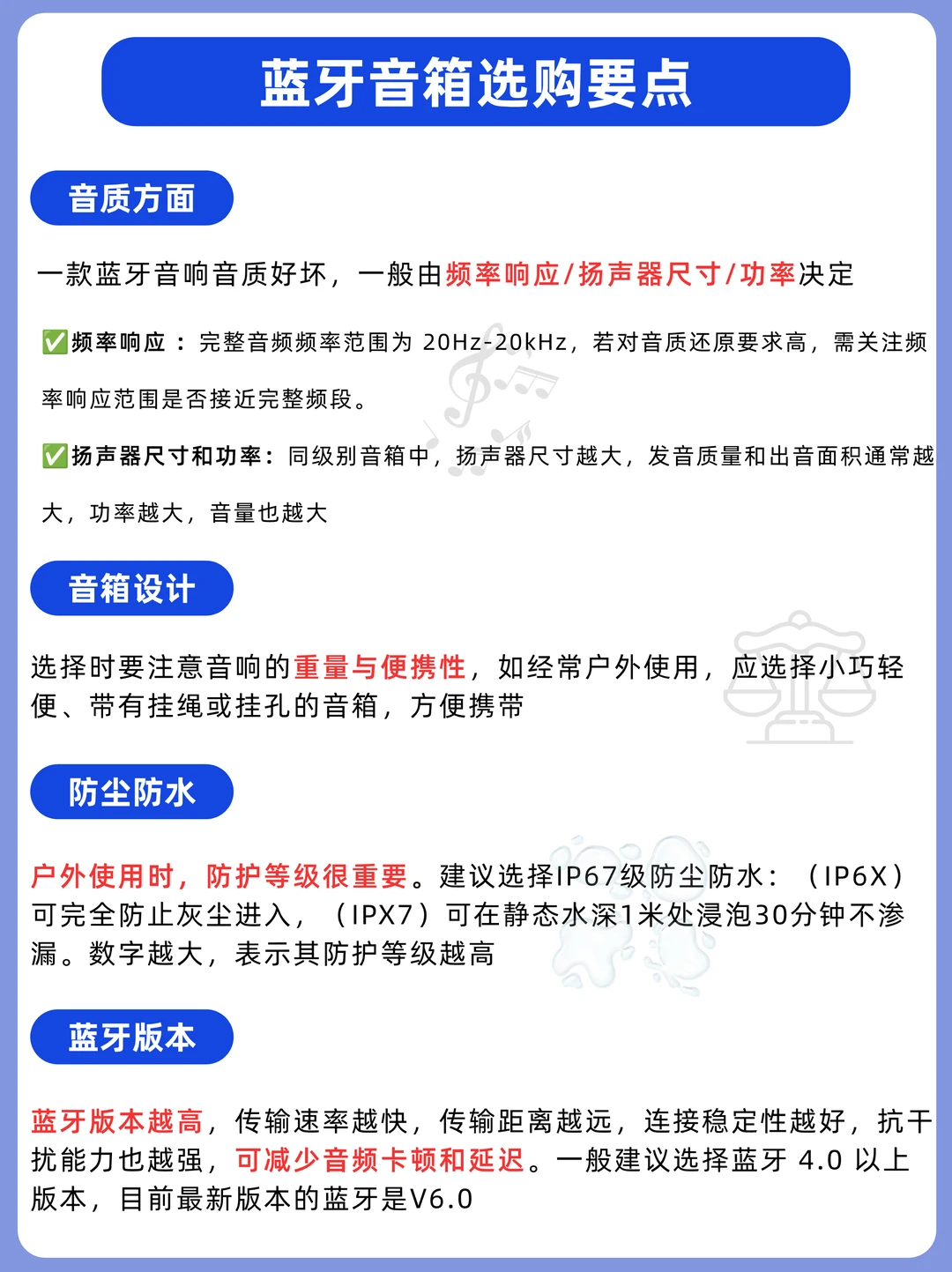 蓝牙音箱选购要点

音质方面

一款蓝牙音响音质好坏，一般由频率响应/扬声器尺寸/功率决定

✅频率响应：完整音频频率范围为20Hz-20kHz，若对音质还原要求高，需关注频率响应范围是否接近完整频段。

✅扬声器尺寸和功率：同级别音箱中，扬声器尺寸越大，发音质量和出音面积通常越大，功率越大，音量也越大

音箱设计

选择时要注意音响的重量与便携性，如经常户外使用，应选择小巧轻便、带有挂绳或挂孔的音箱，方便携带

防尘防水

户外使用时，防护等级很重要。建议选择IP67级防尘防水：（IP6X）可完全防止灰尘进入，（IPX7）可在静态水深1米处浸泡30分钟不渗漏。数字越大，表示其防护等级越高

蓝牙版本

蓝牙版本越高，传输速率越快，传输距离越远，连接稳定性越好，抗干扰能力也越强，可减少音频卡顿和延迟。一般建议选择蓝牙4.0以上版本，目前最新版本的蓝牙是V6.0